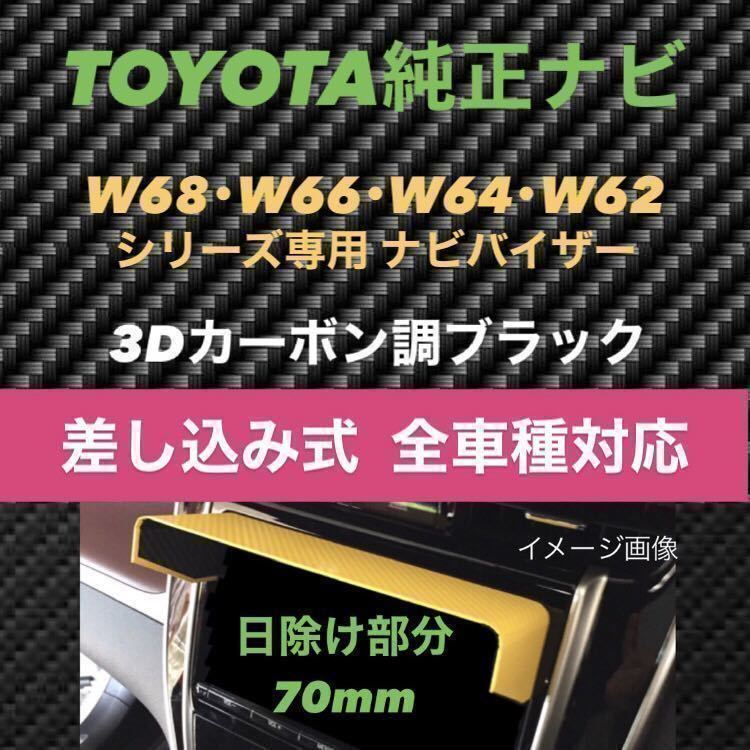 TOYOTA純正ナビ

W68･W66･W64･W62
シリーズ専用 ナビバイザー

3Dカーボン調ブラック

差し込み式 全車種対応

イメージ画像

日除け部分
70mm